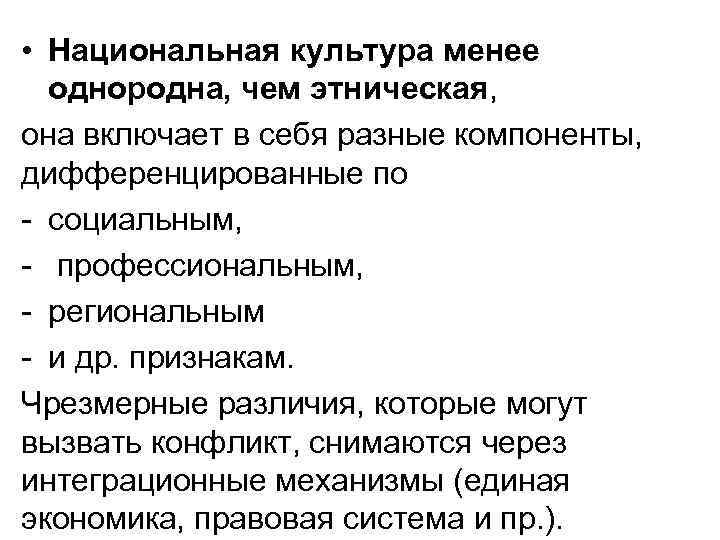 • Национальная культура менее однородна, чем этническая,
она включает в себя разные компоненты, дифференцированные по
- социальным,
- профессиональным,
- региональным
- и др. признакам.
Чрезмерные различия, которые могут вызвать конфликт, снимаются через интеграционные механизмы (единая экономика, правовая система и пр.).